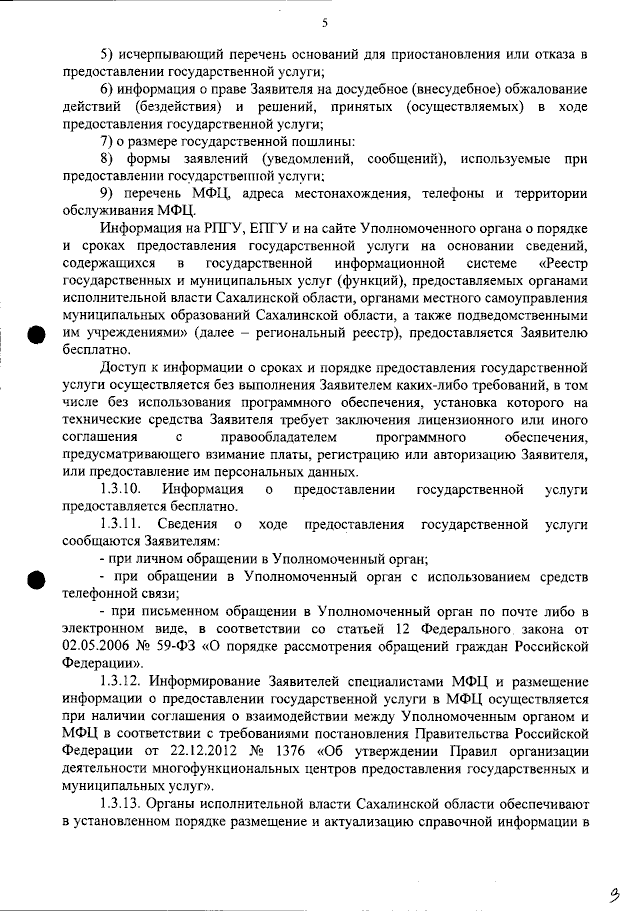 5

5) исчерпывающий перечень оснований для приостановления или отказа в предоставлении государственной услуги;

6) информация о праве Заявителя на досудебное (внесудебное) обжалование действий (бездействия) и решений, принятых (осуществляемых) в ходе предоставления государственной услуги;

7) о размере государственной пошлины:

8) формы заявлений (уведомлений, сообщений), используемые при предоставлении государственной услуги;

9) перечень МФЦ, адреса местонахождения, телефоны и территории обслуживания МФЦ.

Информация на РПГУ, ЕПГУ и на сайте Уполномоченного органа о порядке и сроках предоставления государственной услуги на основании сведений, содержащихся в государственной информационной системе «Реестр государственных и муниципальных услуг (функций), предоставляемых органами исполнительной власти Сахалинской области, органами местного самоуправления муниципальных образований Сахалинской области, а также подведомственными им учреждениями» (далее – региональный реестр), предоставляется Заявителю бесплатно.

Доступ к информации о сроках и порядке предоставления государственной услуги осуществляется без выполнения Заявителем каких-либо требований, в том числе без использования программного обеспечения, установка которого на технические средства Заявителя требует заключения лицензионного или иного соглашения с правообладателем программного обеспечения, предусматривающего взимание платы, регистрацию или авторизацию Заявителя, или предоставление им персональных данных.

1.3.10. Информация о предоставлении государственной услуги предоставляется бесплатно.

1.3.11. Сведения о ходе предоставления государственной услуги сообщаются Заявителям:

- при личном обращении в Уполномоченный орган;

- при обращении в Уполномоченный орган с использованием средств телефонной связи;

- при письменном обращении в Уполномоченный орган по почте либо в электронном виде, в соответствии со статьей 12 Федерального закона от 02.05.2006 № 59-ФЗ «О порядке рассмотрения обращений граждан Российской Федерации».

1.3.12. Информирование Заявителей специалистами МФЦ и размещение информации о предоставлении государственной услуги в МФЦ осуществляется при наличии соглашения о взаимодействии между Уполномоченным органом и МФЦ в соответствии с требованиями постановления Правительства Российской Федерации от 22.12.2012 № 1376 «Об утверждении Правил организации деятельности многофункциональных центров предоставления государственных и муниципальных услуг».

1.3.13. Органы исполнительной власти Сахалинской области обеспечивают в установленном порядке размещение и актуализацию справочной информации в

3